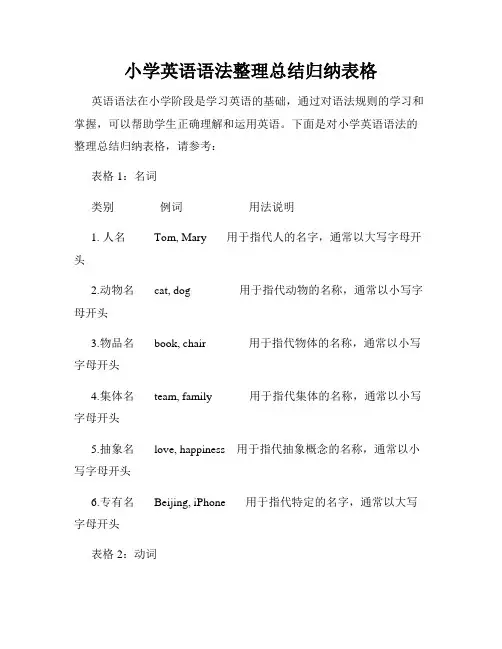 小学英语语法整理总结归纳表格

英语语法在小学阶段是学习英语的基础，通过对语法规则的学习和掌握，可以帮助学生正确理解和运用英语。下面是对小学英语语法的整理总结归纳表格，请参考：

表格 1：名词

类别　例词　用法说明

1. 人名　Tom, Mary　用于指代人的名字，通常以大写字母开头

2.动物名　cat, dog　用于指代动物的名称，通常以小写字母开头

3.物品名　book, chair　用于指代物体的名称，通常以小写字母开头

4.集体名　team, family　用于指代集体的名称，通常以小写字母开头

5.抽象名　love, happiness　用于指代抽象概念的名称，通常以小写字母开头

6.专有名　Beijing, iPhone　用于指代特定的名字，通常以大写字母开头

表格 2：动词